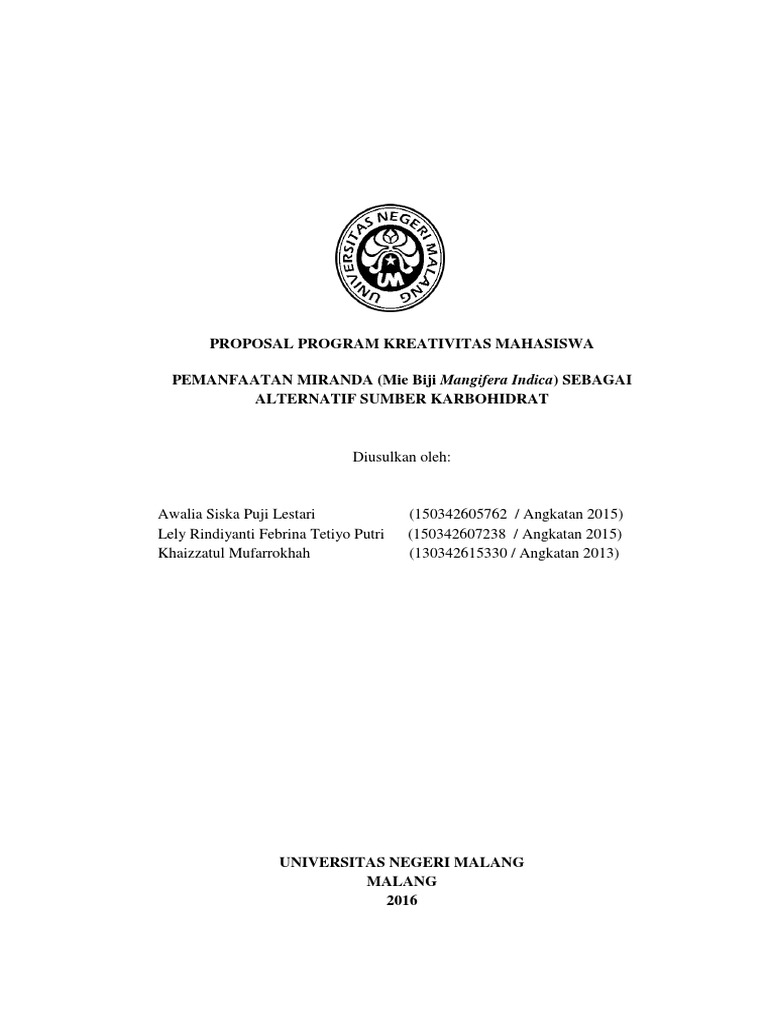 UNIVERSITAS NEGERI MALANG
UM

PROPOSAL PROGRAM KREATIVITAS MAHASISWA

PEMANFAATAN MIRANDA (Mie Biji Mangifera Indica) SEBAGAI ALTERNATIF SUMBER KARBOHIDRAT

Diusulkan oleh:

Awalia Siska Puji Lestari (150342605762 / Angkatan 2015)
Lely Rindiyanti Febrina Tetiyo Putri (150342607238 / Angkatan 2015)
Khaizzatul Mufarrokhah (130342615330 / Angkatan 2013)

UNIVERSITAS NEGERI MALANG
MALANG
2016